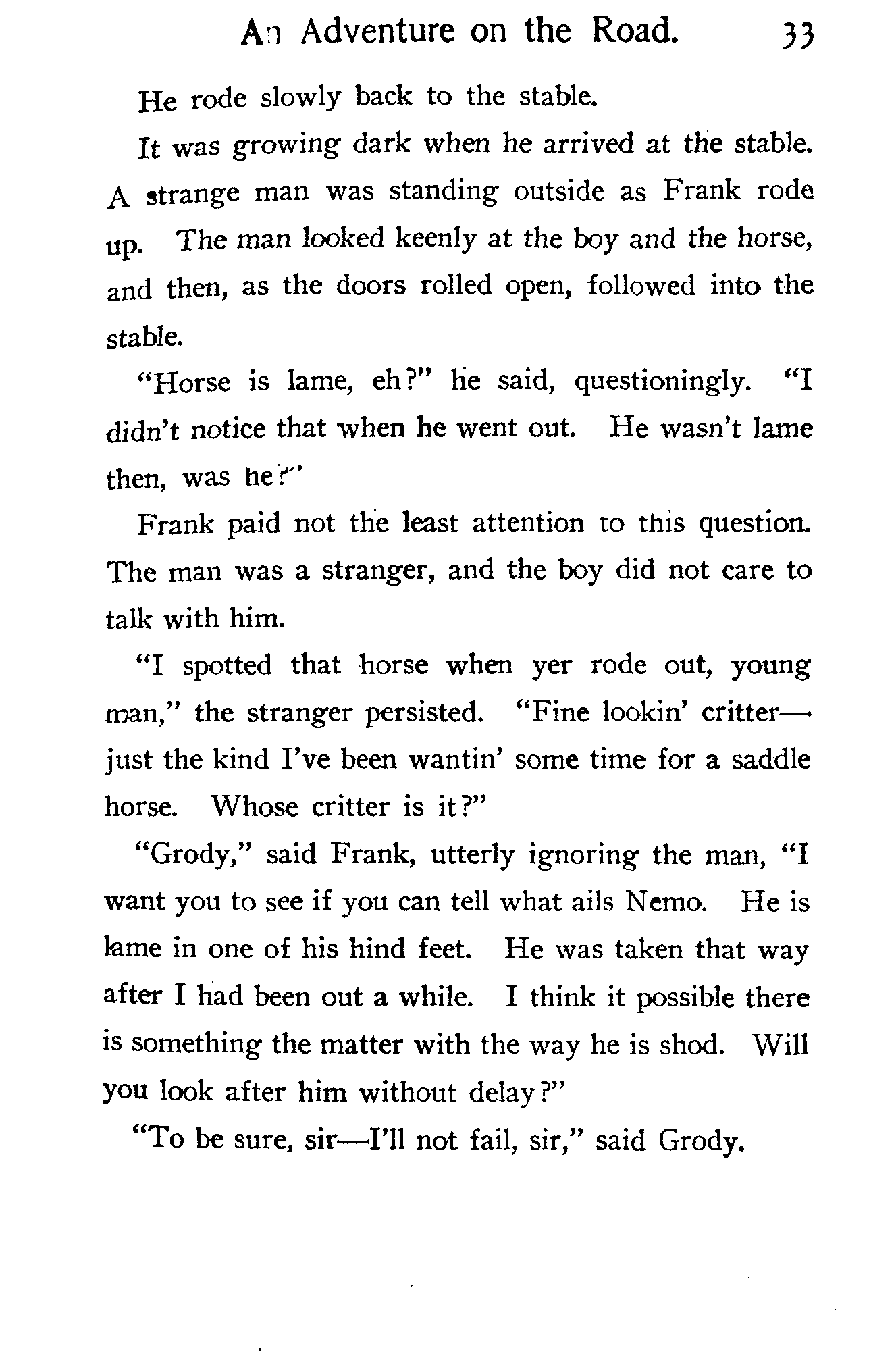 An Adventure on the Road. 33

He rode slowly back to the stable.

It was growing dark when he arrived at the stable. A strange man was standing outside as Frank rode up. The man looked keenly at the boy and the horse, and then, as the doors rolled open, followed into the stable.

"Horse is lame, eh?" he said, questioningly. "I didn't notice that when he went out. He wasn't lame then, was he?"

Frank paid not the least attention to this question. The man was a stranger, and the boy did not care to talk with him.

"I spotted that horse when yer rode out, young man," the stranger persisted. "Fine lookin' critter—just the kind I've been wantin' some time for a saddle horse. Whose critter is it?"

"Grody," said Frank, utterly ignoring the man, "I want you to see if you can tell what ails Nemo. He is lame in one of his hind feet. He was taken that way after I had been out a while. I think it possible there is something the matter with the way he is shod. Will you look after him without delay?"

"To be sure, sir—I'll not fail, sir," said Grody.